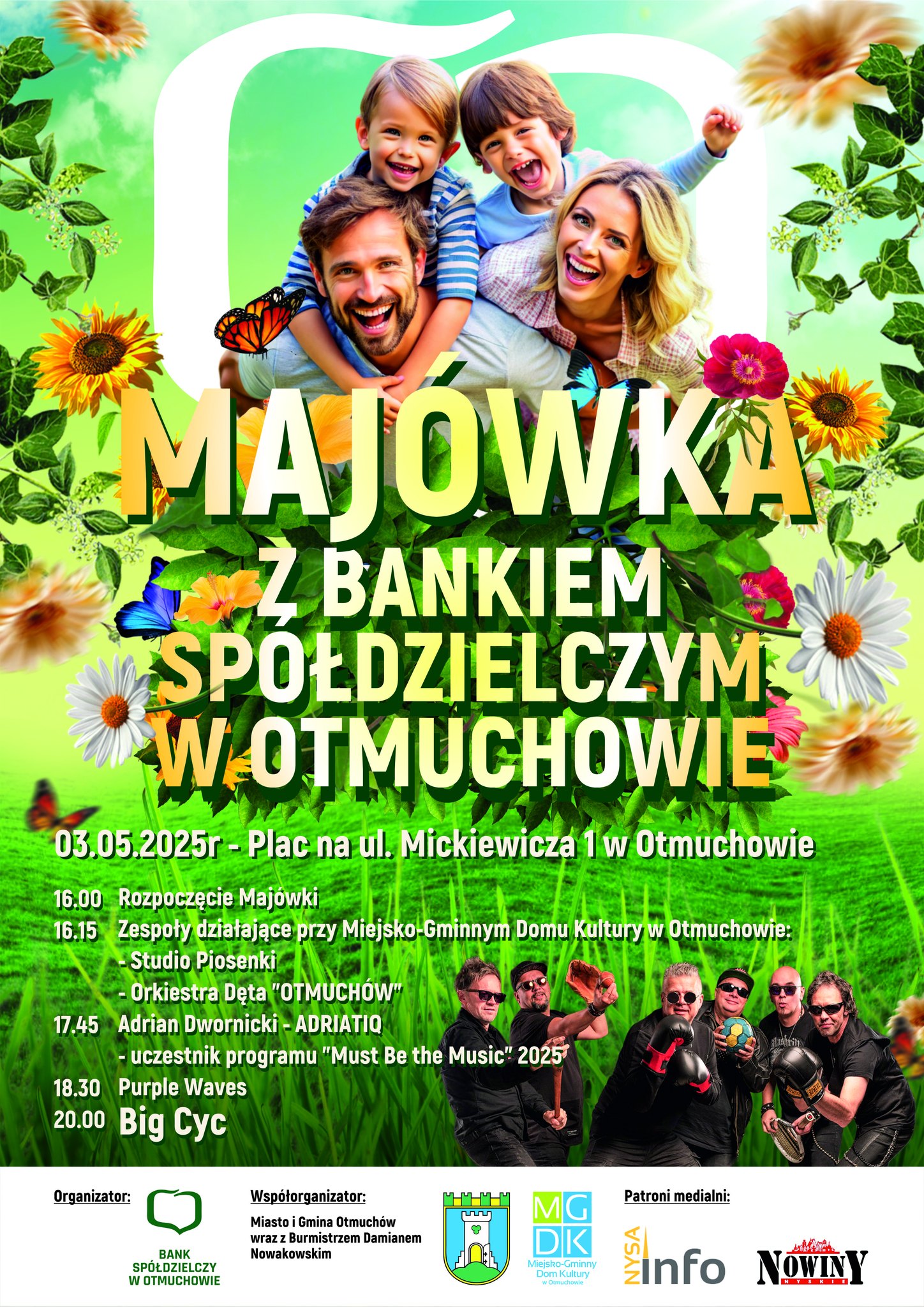 MAJÓWKA
Z BANKIEM
SPÓŁDZIELCZYM
W OTMUCHOWIE

03.05.2025r - Plac na ul. Mickiewicza 1 w Otmuchowie

16.00 Rozpoczęcie Majówki
16.15 Zespoły działające przy Miejsko-Gminnym Domu Kultury w Otmuchowie:
- Studio Piosenki
- Orkiestra Dęta "OTMUCHÓW"
17.45 Adrian Dwornicki - ADRIATIQ
- uczestnik programu "Must Be the Music" 2025
18.30 Purple Waves
20.00 Big Cyc

Organizator:
BANK SPÓŁDZIELCZY W OTMUCHOWIE

Współorganizator:
Miasto i Gmina Otmuchów wraz z Burmistrzem Damianem Nowakowskim

MG DK
Miejsko-Gminny Dom Kultury w Otmuchowie

Patroni medialni:
NYSA info
NOWINY NYSKIE